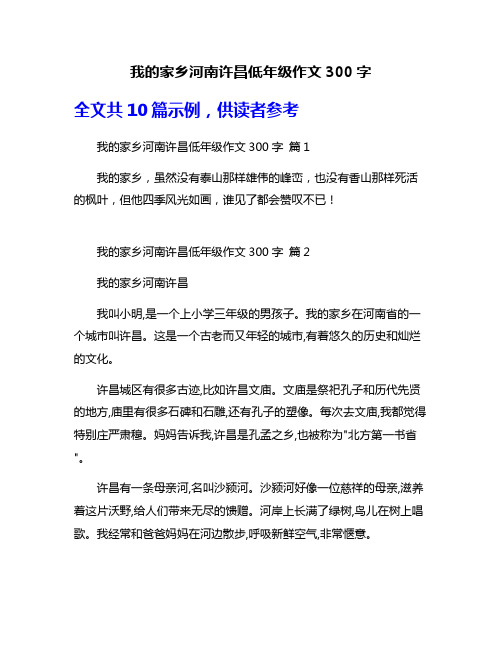 我的家乡河南许昌低年级作文 300 字

全文共 10 篇示例，供读者参考

我的家乡河南许昌低年级作文 300 字 篇 1

我的家乡，虽然没有泰山那样雄伟的峰峦，也没有香山那样死活的枫叶，但他四季风光如画，谁见了都会赞叹不已！

我的家乡河南许昌低年级作文 300 字 篇 2

我的家乡河南许昌

我叫小明,是一个上小学三年级的男孩子。我的家乡在河南省的一个城市叫许昌。这是一个古老而又年轻的城市,有着悠久的历史和灿烂的文化。

许昌城区有很多古迹,比如许昌文庙。文庙是祭祀孔子和历代先贤的地方,庙里有很多石碑和石雕,还有孔子的塑像。每次去文庙,我都觉得特别庄严肃穆。妈妈告诉我,许昌是孔孟之乡,也被称为"北方第一书省"。

许昌有一条母亲河,名叫沙颍河。沙颍河好像一位慈祥的母亲,滋养着这片沃野,给人们带来无尽的馈赠。河岸上长满了绿树,鸟儿在树上唱歌。我经常和爸爸妈妈在河边散步,呼吸新鲜空气,非常惬意。